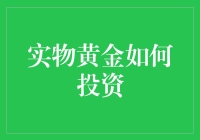 实物黄金如何投资